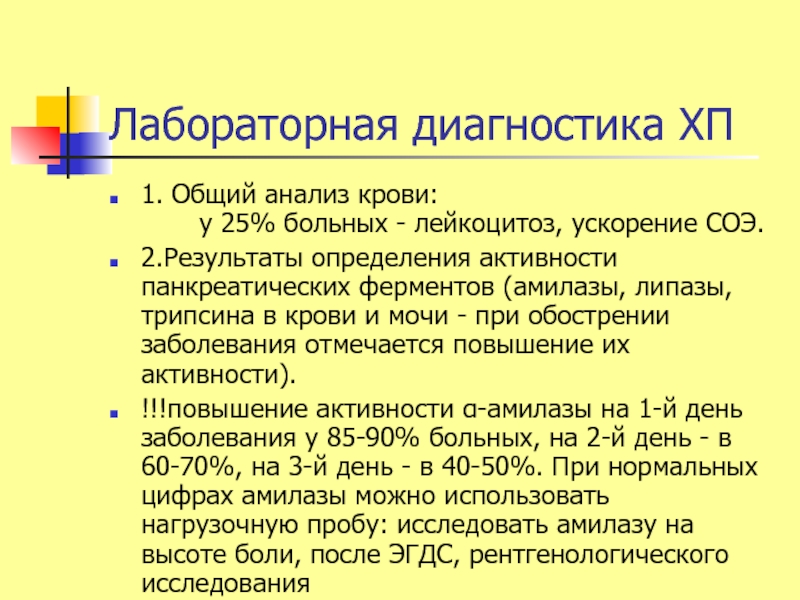 Лабораторная диагностика ХП

1. Общий анализ крови:
у 25% больных - лейкоцитоз, ускорение СОЭ.

2.Результаты определения активности панкреатических ферментов (амилазы, липазы, трипсина в крови и мочи - при обострении заболевания отмечается повышение их активности).

!!!повышение активности α-амилазы на 1-й день заболевания у 85-90% больных, на 2-й день - в 60-70%, на 3-й день - в 40-50%. При нормальных цифрах амилазы можно использовать нагрузочную пробу: исследовать амилазу на высоте боли, после ЭГДС, рентгенологического исследования